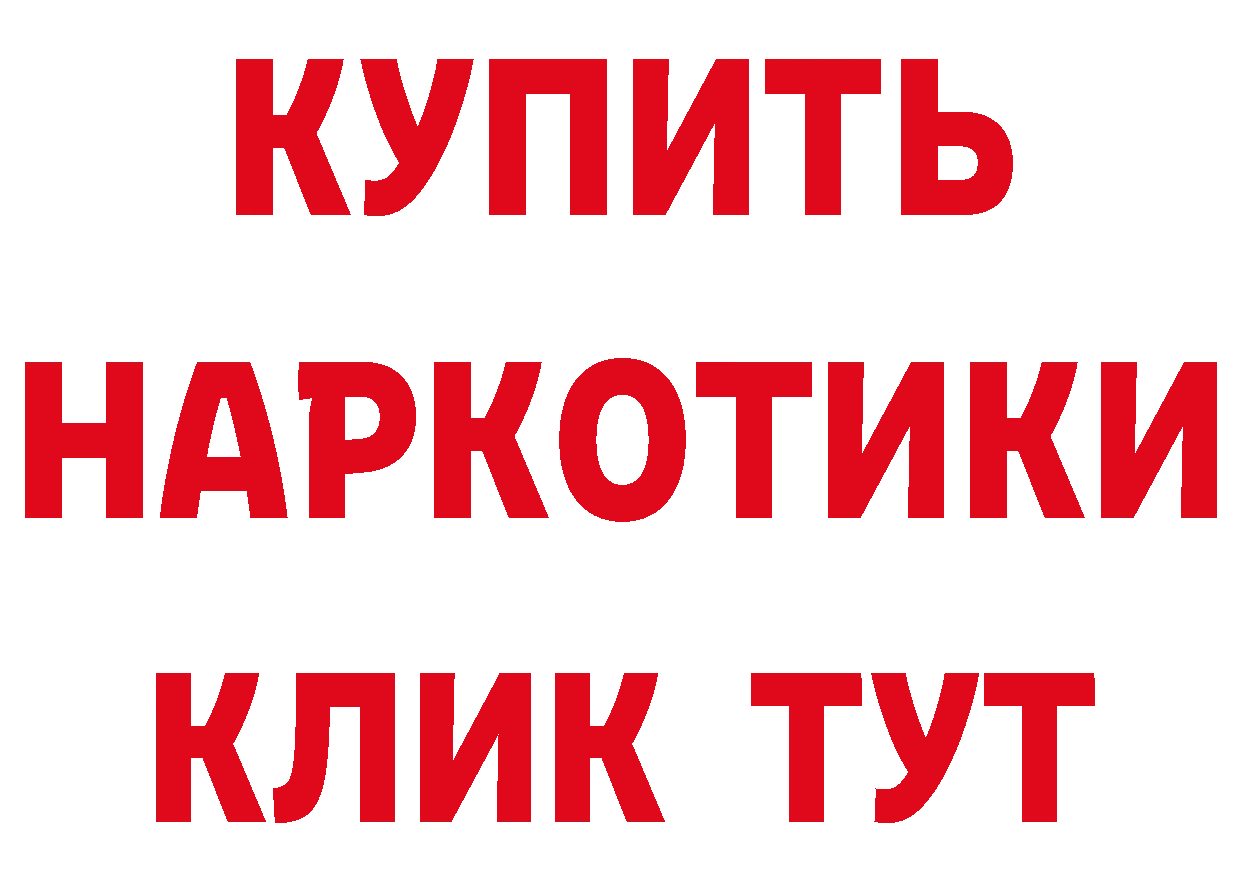 КУПИТЬ
НАРКОТИКИ
КЛИК ТУТ